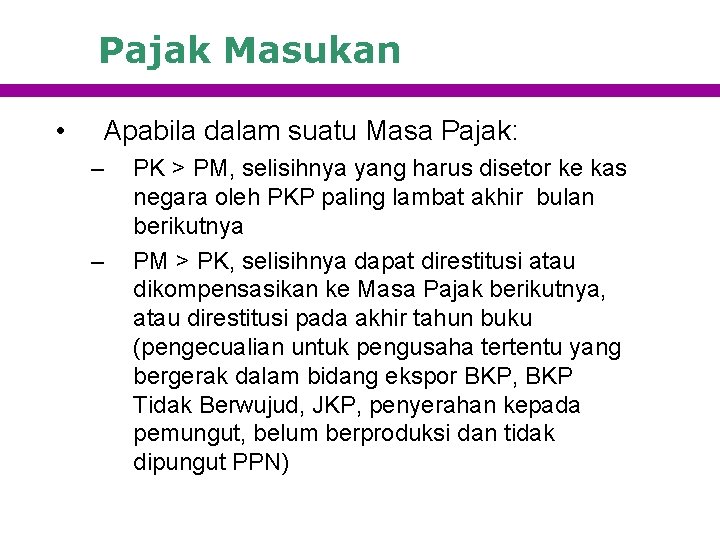 Pajak Masukan

• Apabila dalam suatu Masa Pajak:

– PK > PM, selisihnya yang harus disetor ke kas negara oleh PKP paling lambat akhir bulan berikutnya

– PM > PK, selisihnya dapat direstitusi atau dikompensasikan ke Masa Pajak berikutnya, atau direstitusi pada akhir tahun buku (pengecualian untuk pengusaha tertentu yang bergerak dalam bidang ekspor BKP, BKP Tidak Berwujud, JKP, penyerahan kepada pemungut, belum berproduksi dan tidak dipungut PPN)